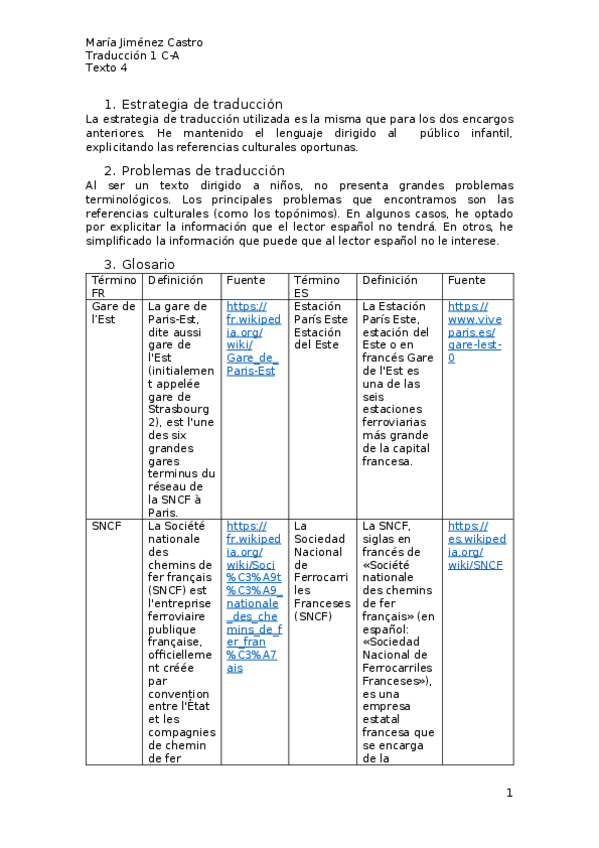 María Jiménez Castro
Traducción 1 C-A
Texto 4

1. Estrategia de traducción

La estrategia de traducción utilizada es la misma que para los dos encargos anteriores. He mantenido el lenguaje dirigido al público infantil, explicitando las referencias culturales oportunas.

2. Problemas de traducción

Al ser un texto dirigido a niños, no presenta grandes problemas terminológicos. Los principales problemas que encontramos son las referencias culturales (como los topónimos). En algunos casos, he optado por explicitar la información que el lector español no tendrá. En otros, he simplificado la información que puede que al lector español no le interese.

3. Glosario

| Término FR | Definición | Fuente | Término ES | Definición | Fuente |
|---|---|---|---|---|---|
| Gare de l'Est | La gare de Paris-Est, dite aussi gare de l'Est (initialement appelée gare de Strasbourg 2), est l'une des six grandes gares terminus du réseau de la SNCF à Paris. | https://fr.wikipedia.org/wiki/Gare_de_Paris-Est | Estación París Este Estación del Este | La Estación París Este, estación del Este o en francés Gare de l'Est es una de las seis estaciones ferroviarias más grande de la capital francesa. | https://www.viveparis.es/gare-lest-0 |
| SNCF | La Société nationale des chemins de fer français (SNCF) est l'entreprise ferroviaire publique française, officiellement créée par convention entre l'État et les compagnies de chemin de fer | https://fr.wikipedia.org/wiki/Soci%C3%A9t%C3%A9_nationale_des_chemins_de_fer_fran%C3%A7ais | La Sociedad Nacional de Ferrocarriles Franceses (SNCF) | La SNCF, siglas en francés de «Société nationale des chemins de fer français» (en español: «Sociedad Nacional de Ferrocarriles Franceses»), es una empresa estatal francesa que se encarga de la | https://es.wikipedia.org/wiki/SNCF |

1